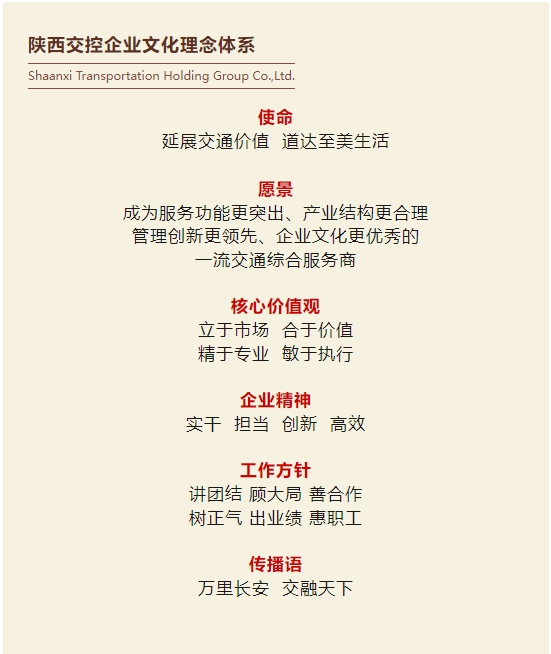 陕西交控企业文化理念体系

Shaanxi Transportation Holding Group Co.,Ltd.

使命

延展交通价值 道达至美生活

愿景

成为服务功能更突出、产业结构更合理
管理创新更领先、企业文化更优秀的
一流交通综合服务商

核心价值观

立于市场 合于价值
精于专业 敏于执行

企业精神

实干 担当 创新 高效

工作方针

讲团结 顾大局 善合作
树正气 出业绩 惠职工

传播语

万里长安 交融天下